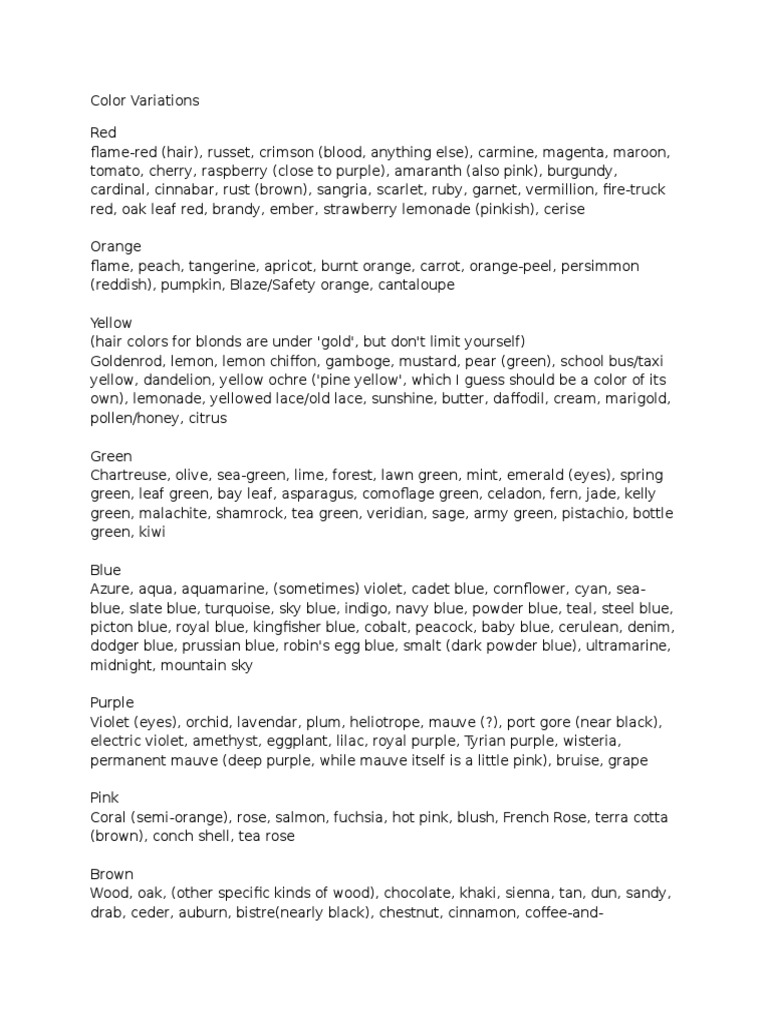 Color Variations

Red
flame-red (hair), russet, crimson (blood, anything else), carmine, magenta, maroon, tomato, cherry, raspberry (close to purple), amaranth (also pink), burgundy, cardinal, cinnabar, rust (brown), sangria, scarlet, ruby, garnet, vermillion, fire-truck red, oak leaf red, brandy, ember, strawberry lemonade (pinkish), cerise

Orange
flame, peach, tangerine, apricot, burnt orange, carrot, orange-peel, persimmon (reddish), pumpkin, Blaze/Safety orange, cantaloupe

Yellow
(hair colors for blonds are under 'gold', but don't limit yourself)
Goldenrod, lemon, lemon chiffon, gamboge, mustard, pear (green), school bus/taxi yellow, dandelion, yellow ochre ('pine yellow', which I guess should be a color of its own), lemonade, yellowed lace/old lace, sunshine, butter, daffodil, cream, marigold, pollen/honey, citrus

Green
Chartreuse, olive, sea-green, lime, forest, lawn green, mint, emerald (eyes), spring green, leaf green, bay leaf, asparagus, comoflage green, celadon, fern, jade, kelly green, malachite, shamrock, tea green, veridian, sage, army green, pistachio, bottle green, kiwi

Blue
Azure, aqua, aquamarine, (sometimes) violet, cadet blue, cornflower, cyan, sea-blue, slate blue, turquoise, sky blue, indigo, navy blue, powder blue, teal, steel blue, picton blue, royal blue, kingfisher blue, cobalt, peacock, baby blue, cerulean, denim, dodger blue, prussian blue, robin's egg blue, smalt (dark powder blue), ultramarine, midnight, mountain sky

Purple
Violet (eyes), orchid, lavendar, plum, heliotrope, mauve (?), port gore (near black), electric violet, amethyst, eggplant, lilac, royal purple, Tyrian purple, wisteria, permanent mauve (deep purple, while mauve itself is a little pink), bruise, grape

Pink
Coral (semi-orange), rose, salmon, fuchsia, hot pink, blush, French Rose, terra cotta (brown), conch shell, tea rose

Brown
Wood, oak, (other specific kinds of wood), chocolate, khaki, sienna, tan, dun, sandy, drab, ceder, auburn, bistre(nearly black), chestnut, cinnamon, coffee-and-